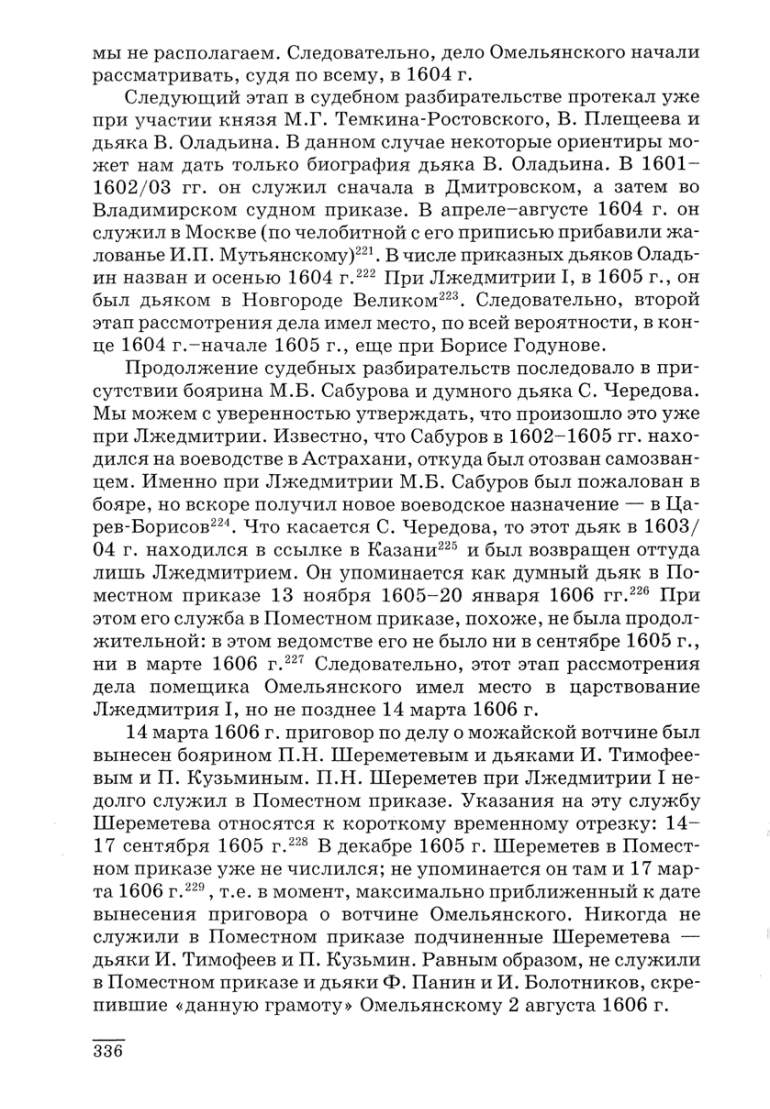 мы не располагаем. Следовательно, дело Омельянского начали рассматривать, судя по всему, в 1604 г.

Следующий этап в судебном разбирательстве протекал уже при участии князя М.Г. Темкина-Ростовского, В. Плещеева и дьяка В. Оладьина. В данном случае некоторые ориентиры может нам дать только биография дьяка В. Оладьина. В 1601–1602/03 гг. он служил сначала в Дмитровском, а затем во Владимирском судном приказе. В апреле–августе 1604 г. он служил в Москве (по челобитной с его приписью прибавили жалованье И.П. Мутьянскому)$^{221}$. В числе приказных дьяков Оладьин назван и осенью 1604 г.$^{222}$ При Лжедмитрии I, в 1605 г., он был дьяком в Новгороде Великом$^{223}$. Следовательно, второй этап рассмотрения дела имел место, по всей вероятности, в конце 1604 г.–начале 1605 г., еще при Борисе Годунове.

Продолжение судебных разбирательств последовало в присутствии боярина М.Б. Сабурова и думного дьяка С. Чередова. Мы можем с уверенностью утверждать, что произошло это уже при Лжедмитрии. Известно, что Сабуров в 1602–1605 гг. находился на воеводстве в Астрахани, откуда был отозван самозванцем. Именно при Лжедмитрии М.Б. Сабуров был пожалован в бояре, но вскоре получил новое воеводское назначение — в Царев-Борисов$^{224}$. Что касается С. Чередова, то этот дьяк в 1603/04 г. находился в ссылке в Казани$^{225}$ и был возвращен оттуда лишь Лжедмитрием. Он упоминается как думный дьяк в Поместном приказе 13 ноября 1605–20 января 1606 гг.$^{226}$ При этом его служба в Поместном приказе, похоже, не была продолжительной: в этом ведомстве его не было ни в сентябре 1605 г., ни в марте 1606 г.$^{227}$ Следовательно, этот этап рассмотрения дела помещика Омельянского имел место в царствование Лжедмитрия I, но не позднее 14 марта 1606 г.

14 марта 1606 г. приговор по делу о можайской вотчине был вынесен боярином П.Н. Шереметевым и дьяками И. Тимофеевым и П. Кузьминым. П.Н. Шереметев при Лжедмитрии I недолго служил в Поместном приказе. Указания на эту службу Шереметева относятся к короткому временному отрезку: 14–17 сентября 1605 г.$^{228}$ В декабре 1605 г. Шереметев в Поместном приказе уже не числился; не упоминается он там и 17 марта 1606 г.$^{229}$, т.е. в момент, максимально приближенный к дате вынесения приговора о вотчине Омельянского. Никогда не служили в Поместном приказе подчиненные Шереметева — дьяки И. Тимофеев и П. Кузьмин. Равным образом, не служили в Поместном приказе и дьяки Ф. Панин и И. Болотников, скрепившие «данную грамоту» Омельянскому 2 августа 1606 г.

336